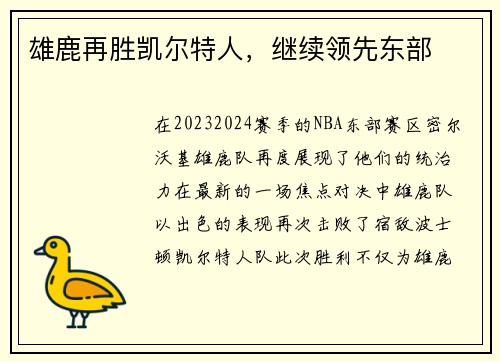 雄鹿再胜凯尔特人，继续领先东部

在20232024赛季的NBA东部赛区密尔沃基雄鹿队再度展现了他们的统治力在最新的一场焦点对决中雄鹿队以出色的表现再次击败了宿敌波士顿凯尔特人队此次胜利不仅为雄鹿